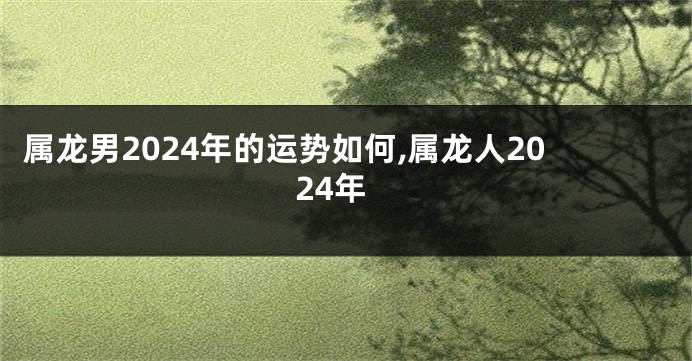 属龙男2024年的运势如何,属龙人2024年